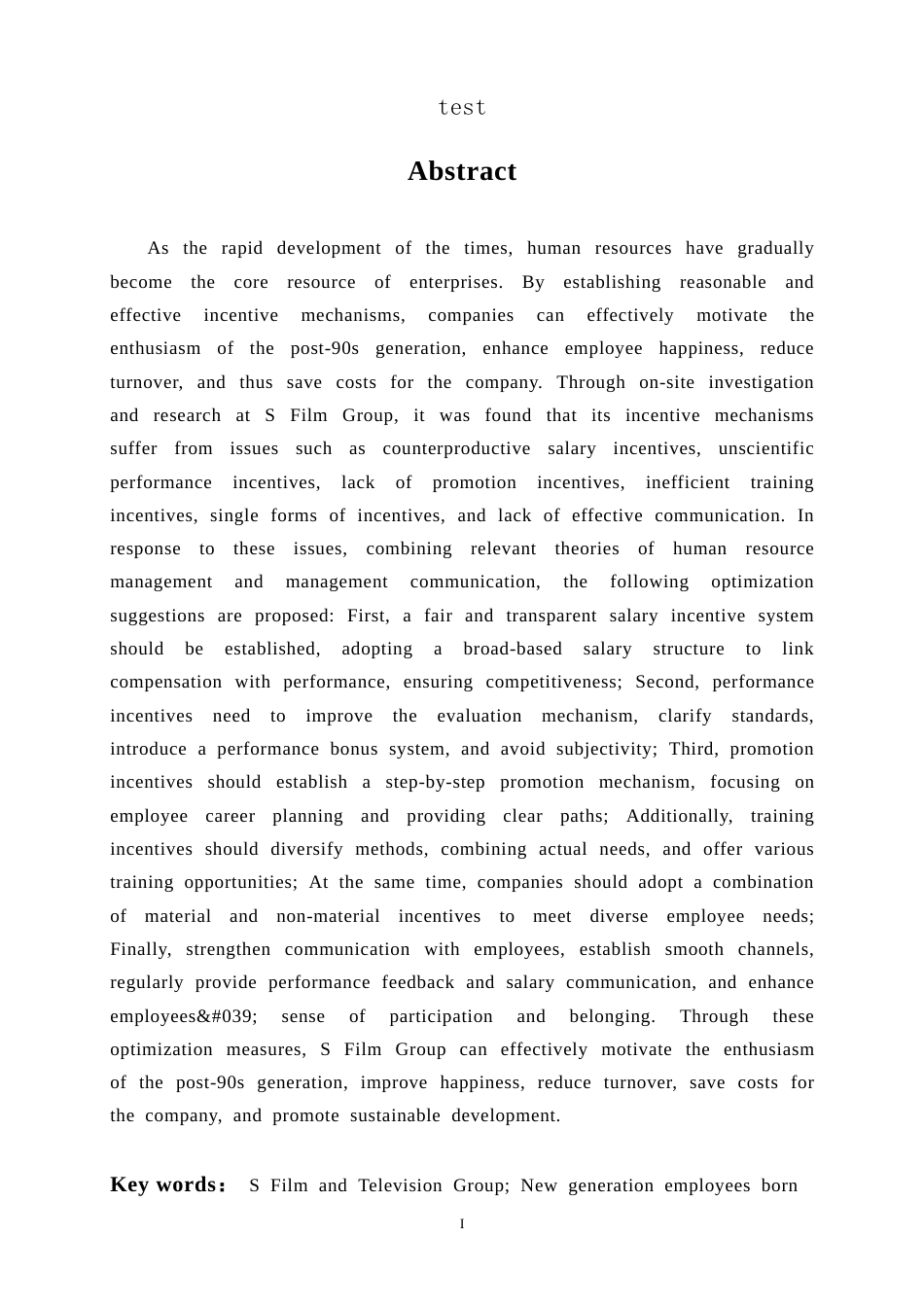 test

Abstract

As the rapid development of the times, human resources have gradually become the core resource of enterprises. By establishing reasonable and effective incentive mechanisms, companies can effectively motivate the enthusiasm of the post-90s generation, enhance employee happiness, reduce turnover, and thus save costs for the company. Through on-site investigation and research at S Film Group, it was found that its incentive mechanisms suffer from issues such as counterproductive salary incentives, unscientific performance incentives, lack of promotion incentives, inefficient training incentives, single forms of incentives, and lack of effective communication. In response to these issues, combining relevant theories of human resource management and management communication, the following optimization suggestions are proposed: First, a fair and transparent salary incentive system should be established, adopting a broad-based salary structure to link compensation with performance, ensuring competitiveness; Second, performance incentives need to improve the evaluation mechanism, clarify standards, introduce a performance bonus system, and avoid subjectivity; Third, promotion incentives should establish a step-by-step promotion mechanism, focusing on employee career planning and providing clear paths; Additionally, training incentives should diversify methods, combining actual needs, and offer various training opportunities; At the same time, companies should adopt a combination of material and non-material incentives to meet diverse employee needs; Finally, strengthen communication with employees, establish smooth channels, regularly provide performance feedback and salary communication, and enhance employees&#039; sense of participation and belonging. Through these optimization measures, S Film Group can effectively motivate the enthusiasm of the post-90s generation, improve happiness, reduce turnover, save costs for the company, and promote sustainable development.

Key words: S Film and Television Group; New generation employees born

I